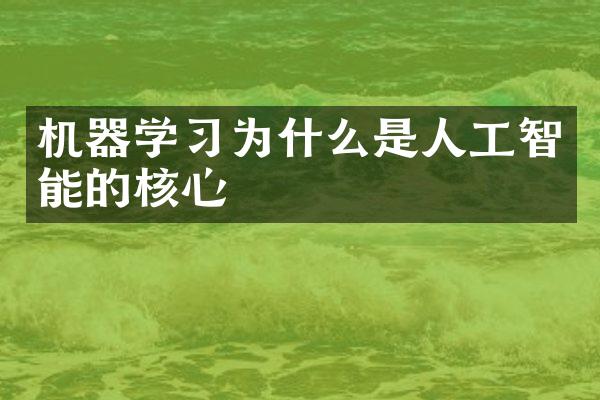 机器学习为什么是人工智能的核心